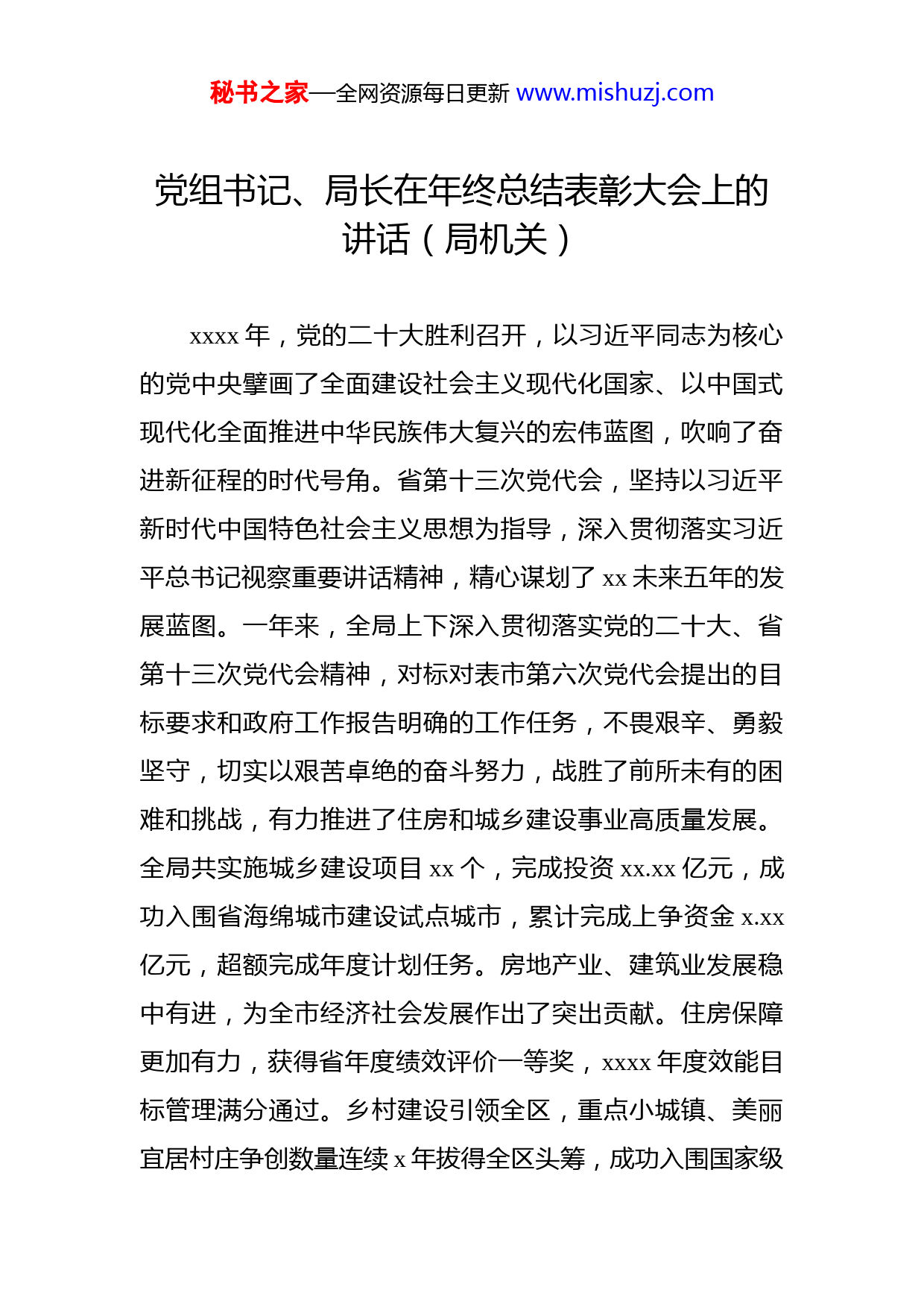 秘书之家—全网资源每日更新 www.mishuzj.com

党组书记、局长在年终总结表彰大会上的讲话（局机关）

xxxx 年，党的二十大胜利召开，以习近平同志为核心的党中央擘画了全面建设社会主义现代化国家、以中国式现代化全面推进中华民族伟大复兴的宏伟蓝图，吹响了奋进新征程的时代号角。省第十三次党代会，坚持以习近平新时代中国特色社会主义思想为指导，深入贯彻落实习近平总书记视察重要讲话精神，精心谋划了 xx 未来五年的发展蓝图。一年来，全局上下深入贯彻落实党的二十大、省第十三次党代会精神，对标对表市第六次党代会提出的目标要求和政府工作报告明确的工作任务，不畏艰辛、勇毅坚守，切实以艰苦卓绝的奋斗努力，战胜了前所未有的困难和挑战，有力推进了住房和城乡建设事业高质量发展。全局共实施城乡建设项目 xx 个，完成投资 xx.xx 亿元，成功入围省海绵城市建设试点城市，累计完成上争资金 x.xx 亿元，超额完成年度计划任务。房地产业、建筑业发展稳中有进，为全市经济社会发展作出了突出贡献。住房保障更加有力，获得省年度绩效评价一等奖，xxxx 年度效能目标管理满分通过。乡村建设引领全区，重点小城镇、美丽宜居村庄争创数量连续 x 年拔得全区头筹，成功入围国家级